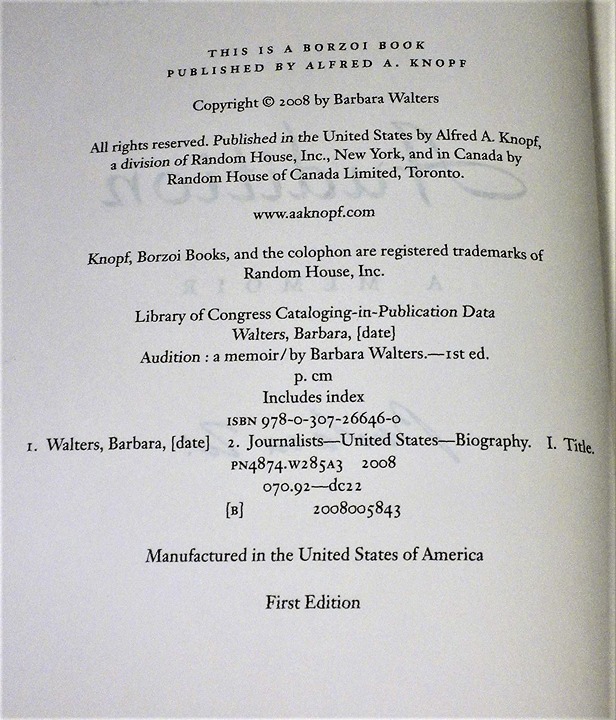 THIS IS A BORZOI BOOK
PUBLISHED BY ALFRED A. KNOPF

Copyright © 2008 by Barbara Walters

All rights reserved. Published in the United States by Alfred A. Knopf, a division of Random House, Inc., New York, and in Canada by Random House of Canada Limited, Toronto.

www.aaknopf.com

Knopf, Borzoi Books, and the colophon are registered trademarks of Random House, Inc.

Library of Congress Cataloging-in-Publication Data
Walters, Barbara, [date]
Audition : a memoir / by Barbara Walters.—1st ed.
p. cm
Includes index
ISBN 978-0-307-26646-0
1. Walters, Barbara, [date] 2. Journalists—United States—Biography. I. Title.
PN4874.W285A3 2008
070.92—dc22
[B] 2008005843

Manufactured in the United States of America

First Edition